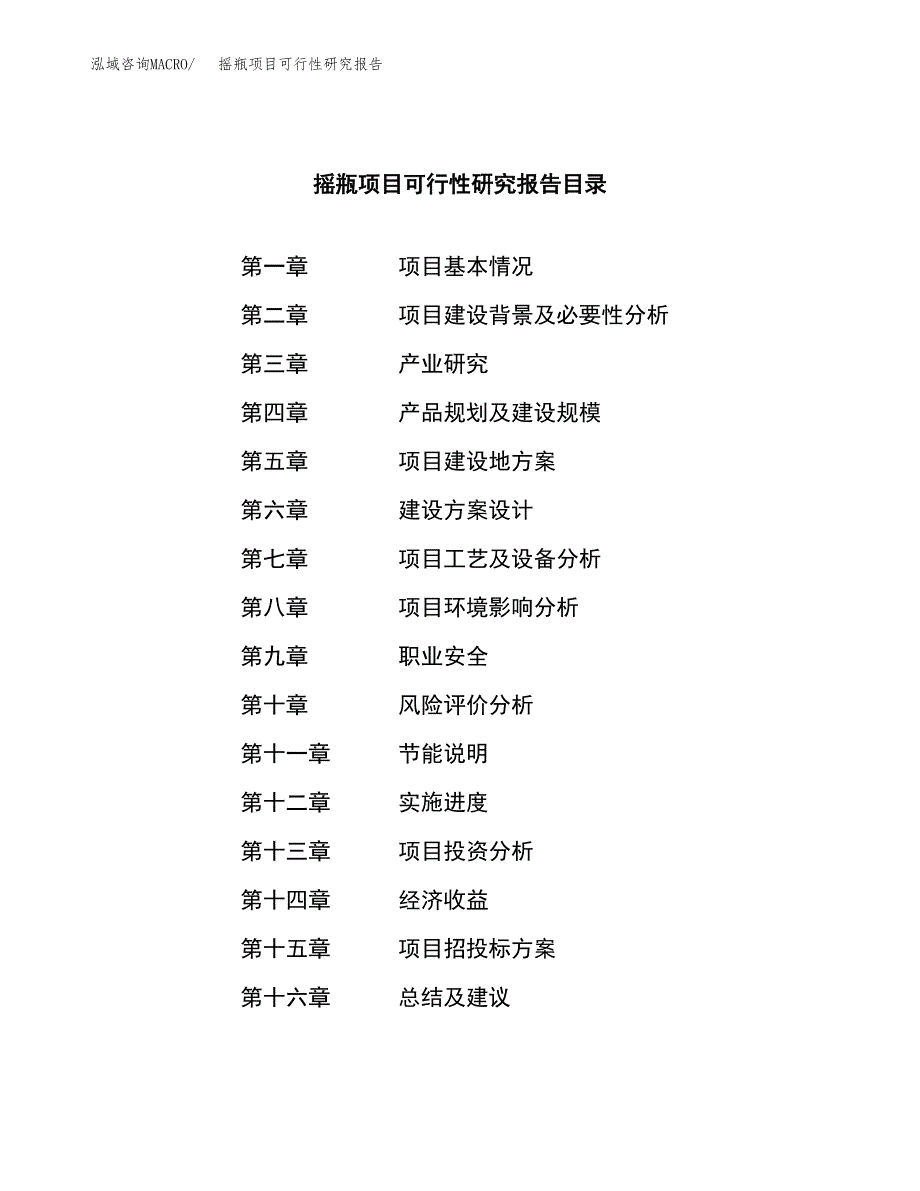 泓域咨询MACRO/　摇瓶项目可行性研究报告

摇瓶项目可行性研究报告目录

第一章　项目基本情况
第二章　项目建设背景及必要性分析
第三章　产业研究
第四章　产品规划及建设规模
第五章　项目建设地方案
第六章　建设方案设计
第七章　项目工艺及设备分析
第八章　项目环境影响分析
第九章　职业安全
第十章　风险评价分析
第十一章　节能说明
第十二章　实施进度
第十三章　项目投资分析
第十四章　经济收益
第十五章　项目招投标方案
第十六章　总结及建议